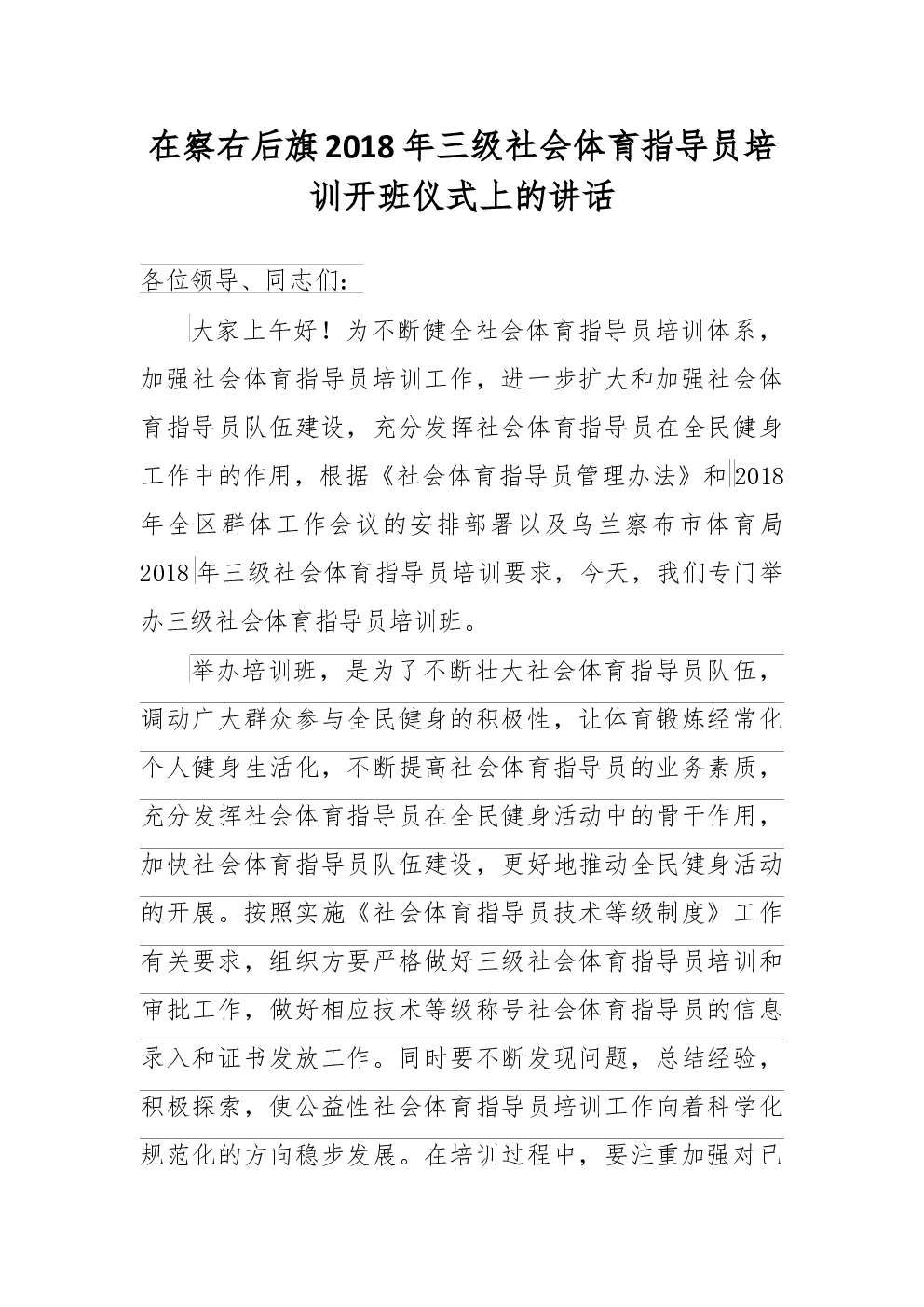 在察右后旗2018年三级社会体育指导员培训开班仪式上的讲话

各位领导、同志们：

大家上午好！为不断健全社会体育指导员培训体系，加强社会体育指导员培训工作，进一步扩大和加强社会体育指导员队伍建设，充分发挥社会体育指导员在全民健身工作中的作用，根据《社会体育指导员管理办法》和2018年全区群体工作会议的安排部署以及乌兰察布市体育局2018年三级社会体育指导员培训要求，今天，我们专门举办三级社会体育指导员培训班。

举办培训班，是为了不断壮大社会体育指导员队伍，调动广大群众参与全民健身的积极性，让体育锻炼经常化个人健身生活化，不断提高社会体育指导员的业务素质，充分发挥社会体育指导员在全民健身活动中的骨干作用，加快社会体育指导员队伍建设，更好地推动全民健身活动的开展。按照实施《社会体育指导员技术等级制度》工作有关要求，组织方要严格做好三级社会体育指导员培训和审批工作，做好相应技术等级称号社会体育指导员的信息录入和证书发放工作。同时要不断发现问题，总结经验，积极探索，使公益性社会体育指导员培训工作向着科学化规范化的方向稳步发展。在培训过程中，要注重加强对已